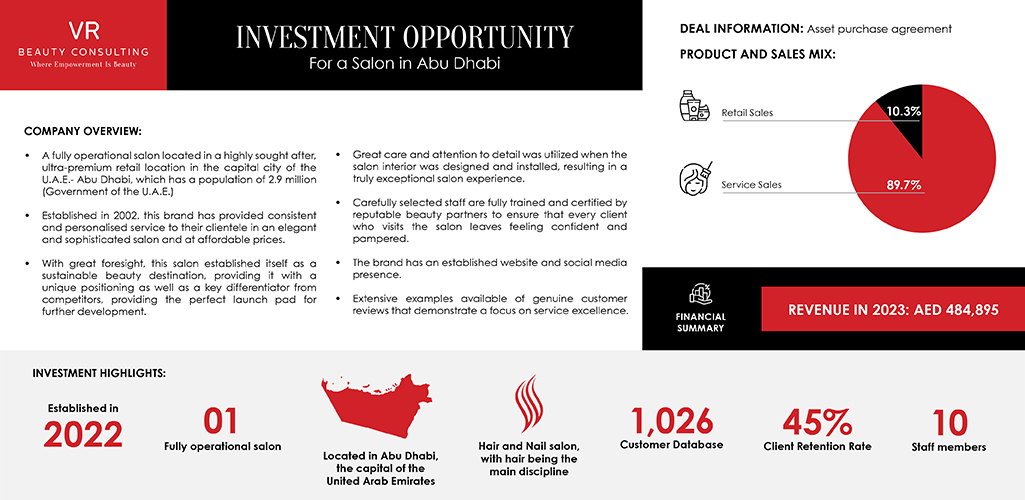 VR
BEAUTY CONSULTING
Where Empowerment Is Beauty

INVESTMENT OPPORTUNITY
For a Salon in Abu Dhabi

DEAL INFORMATION: Asset purchase agreement

PRODUCT AND SALES MIX:

Retail Sales
10.3%
Service Sales
89.7%

COMPANY OVERVIEW:

• A fully operational salon located in a highly sought after, ultra-premium retail location in the capital city of the U.A.E.- Abu Dhabi, which has a population of 2.9 million (Government of the U.A.E.)

• Established in 2002, this brand has provided consistent and personalised service to their clientele in an elegant and sophisticated salon and at affordable prices.

• With great foresight, this salon established itself as a sustainable beauty destination, providing it with a unique positioning as well as a key differentiator from competitors, providing the perfect launch pad for further development.

• Great care and attention to detail was utilized when the salon interior was designed and installed, resulting in a truly exceptional salon experience.

• Carefully selected staff are fully trained and certified by reputable beauty partners to ensure that every client who visits the salon leaves feeling confident and pampered.

• The brand has an established website and social media presence.

• Extensive examples available of genuine customer reviews that demonstrate a focus on service excellence.

FINANCIAL SUMMARY

REVENUE IN 2023: AED 484,895

INVESTMENT HIGHLIGHTS:

Established in
2022

01
Fully operational salon

Located in Abu Dhabi, the capital of the United Arab Emirates

Hair and Nail salon, with hair being the main discipline

1,026
Customer Database

45%
Client Retention Rate

10
Staff members